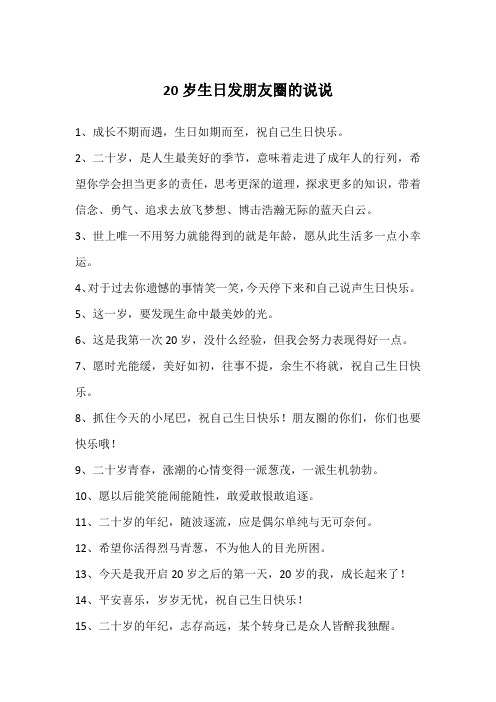 20 岁生日发朋友圈的说说

1、成长不期而遇，生日如期而至，祝自己生日快乐。

2、二十岁，是人生最美好的季节，意味着走进了成年人的行列，希望你学会担当更多的责任，思考更深的道理，探求更多的知识，带着信念、勇气、追求去放飞梦想、博击浩瀚无际的蓝天白云。

3、世上唯一不用努力就能得到的就是年龄，愿从此生活多一点小幸运。

4、对于过去你遗憾的事情笑一笑，今天停下来和自己说声生日快乐。

5、这一岁，要发现生命中最美妙的光。

6、这是我第一次 20 岁，没什么经验，但我会努力表现得好一点。

7、愿时光能缓，美好如初，往事不提，余生不将就，祝自己生日快乐。

8、抓住今天的小尾巴，祝自己生日快乐！朋友圈的你们，你们也要快乐哦！

9、二十岁青春，涨潮的心情变得一派葱茂，一派生机勃勃。

10、愿以后能笑能闹能随性，敢爱敢恨敢追逐。

11、二十岁的年纪，随波逐流，应是偶尔单纯与无可奈何。

12、希望你活得烈马青葱，不为他人的目光所困。

13、今天是我开启 20 岁之后的第一天，20 岁的我，成长起来了！

14、平安喜乐，岁岁无忧，祝自己生日快乐！

15、二十岁的年纪，志存高远，某个转身已是众人皆醉我独醒。